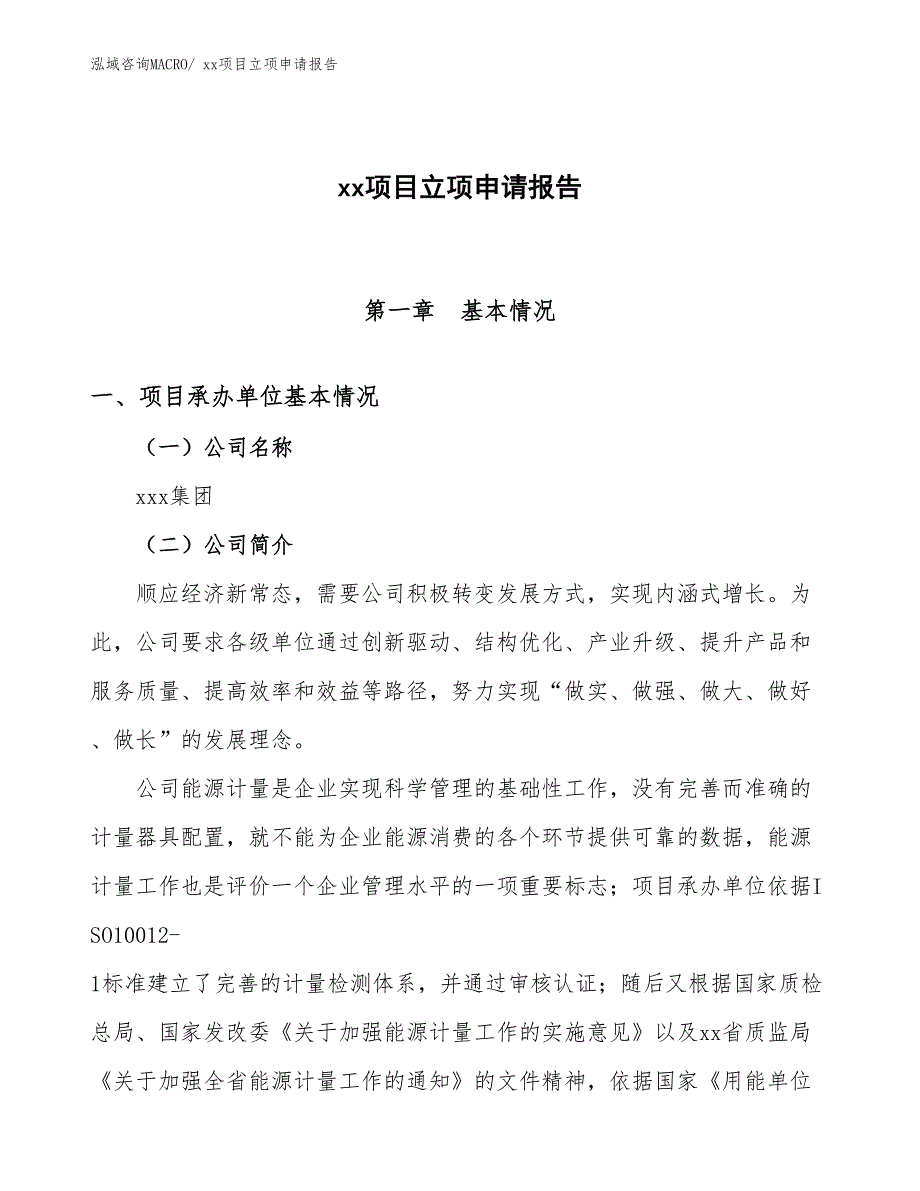 泓域咨询MACRO/ xx项目立项申请报告

xx项目立项申请报告

第一章　基本情况

一、项目承办单位基本情况

（一）公司名称

xxx集团

（二）公司简介

顺应经济新常态，需要公司积极转变发展方式，实现内涵式增长。为此，公司要求各级单位通过创新驱动、结构优化、产业升级、提升产品和服务质量、提高效率和效益等路径，努力实现“做实、做强、做大、做好、做长”的发展理念。

公司能源计量是企业实现科学管理的基础性工作，没有完善而准确的计量器具配置，就不能为企业能源消费的各个环节提供可靠的数据，能源计量工作也是评价一个企业管理水平的一项重要标志；项目承办单位依据ISO10012-1标准建立了完善的计量检测体系，并通过审核认证；随后又根据国家质检总局、国家发改委《关于加强能源计量工作的实施意见》以及xx省质监局《关于加强全省能源计量工作的通知》的文件精神，依据国家《用能单位